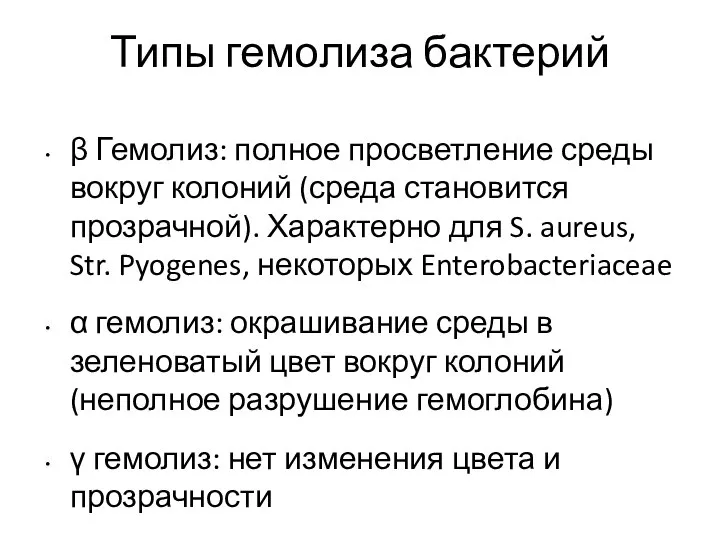 Типы гемолиза бактерий

• β Гемолиз: полное просветление среды вокруг колоний (среда становится прозрачной). Характерно для S. aureus, Str. Pyogenes, некоторых Enterobacteriaceae

• α гемолиз: окрашивание среды в зеленоватый цвет вокруг колоний (неполное разрушение гемоглобина)

• γ гемолиз: нет изменения цвета и прозрачности